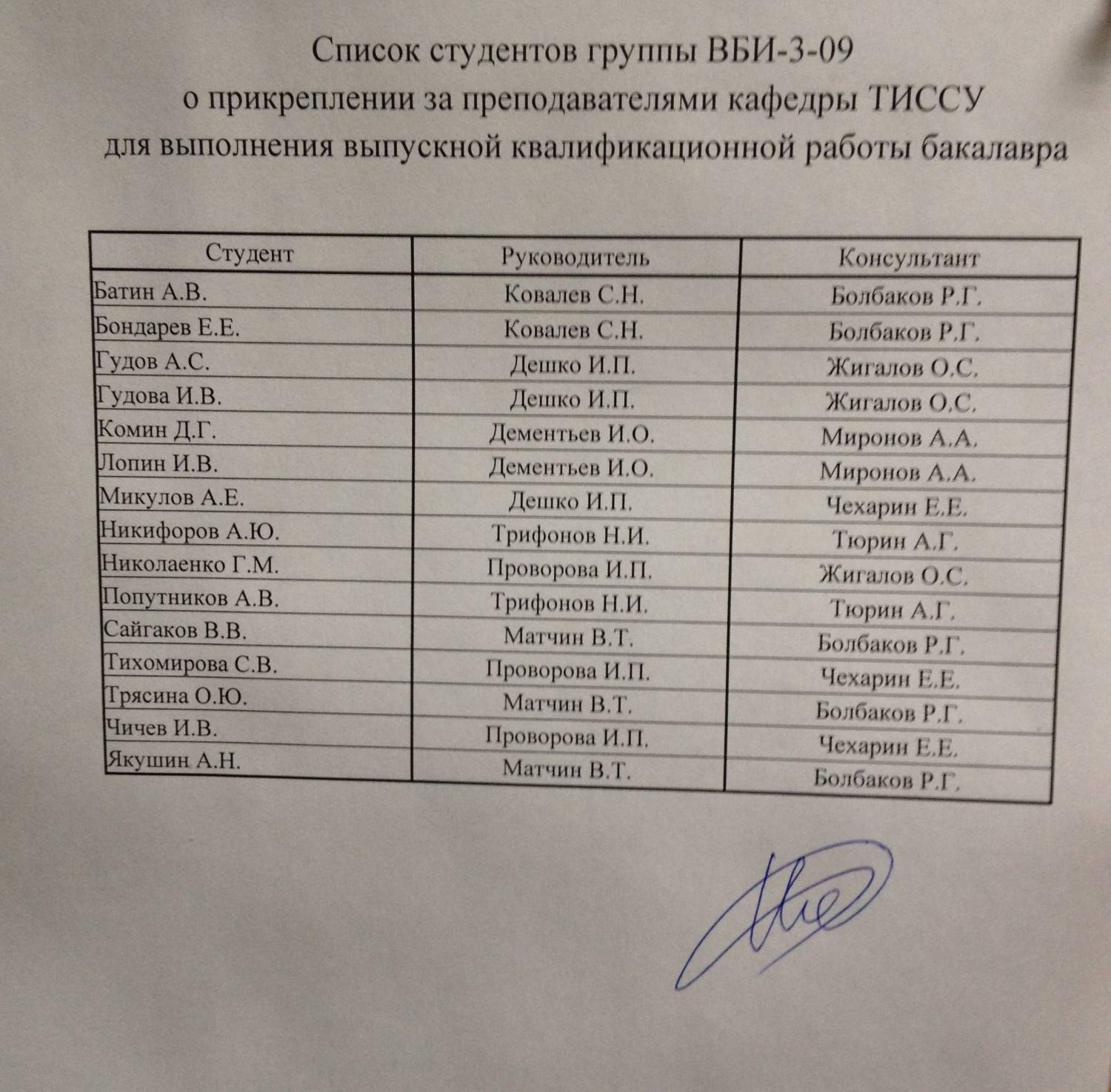 Список студентов группы ВБИ-3-09
о прикреплении за преподавателями кафедры ТИССУ
для выполнения выпускной квалификационной работы бакалавра

| Студент | Руководитель | Консультант |
|---|---|---|
| Батин А.В. | Ковалев С.Н. | Болбаков Р.Г. |
| Бондарев Е.Е. | Ковалев С.Н. | Болбаков Р.Г. |
| Гудов А.С. | Дешко И.П. | Жигалов О.С. |
| Гудова И.В. | Дешко И.П. | Жигалов О.С. |
| Комин Д.Г. | Дементьев И.О. | Миронов А.А. |
| Лопин И.В. | Дементьев И.О. | Миронов А.А. |
| Микулов А.Е. | Дешко И.П. | Чехарин Е.Е. |
| Никифоров А.Ю. | Трифонов Н.И. | Тюрин А.Г. |
| Николаенко Г.М. | Проворова И.П. | Жигалов О.С. |
| Попутников А.В. | Трифонов Н.И. | Тюрин А.Г. |
| Сайгаков В.В. | Матчин В.Т. | Болбаков Р.Г. |
| Тихомирова С.В. | Проворова И.П. | Чехарин Е.Е. |
| Трясина О.Ю. | Матчин В.Т. | Болбаков Р.Г. |
| Чичев И.В. | Проворова И.П. | Чехарин Е.Е. |
| Якушин А.Н. | Матчин В.Т. | Болбаков Р.Г. |